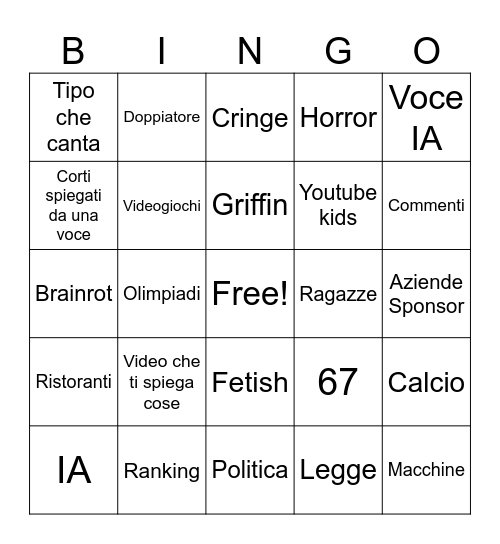 | B | I | N | G | O |
|---|---|---|---|---|
| Tipo che canta | Doppiatore | Cringe | Horror | Voce IA |
| Corti spiegati da una voce | Videogiochi | Griffin | Youtube kids | Commenti |
| Brainrot | Olimpiadi | Free! | Ragazze | Aziende Sponsor |
| Ristoranti | Video che ti spiega cose | Fetish | 67 | Calcio |
| IA | Ranking | Politica | Legge | Macchine |